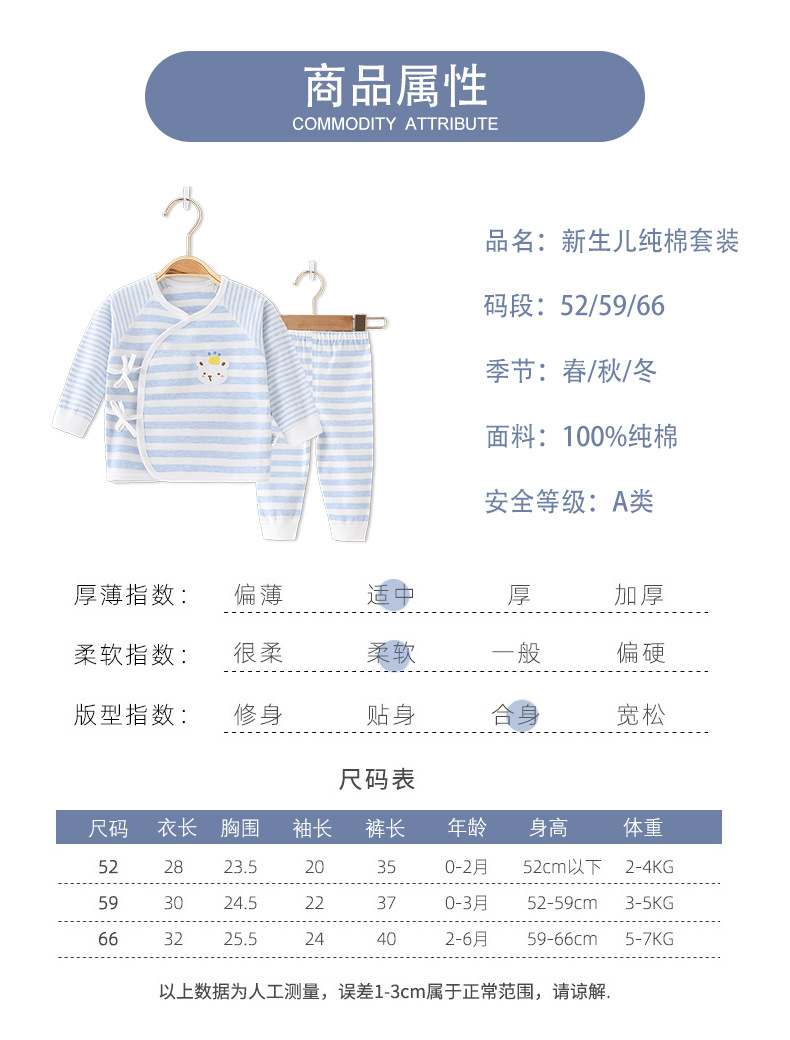 商品属性
COMMODITY ATTRIBUTE

品名：新生儿纯棉套装

码段：52/59/66

季节：春/秋/冬

面料：100%纯棉

安全等级：A类

厚薄指数： 偏薄 适中 厚 加厚

柔软指数： 很柔 柔软 一般 偏硬

版型指数： 修身 贴身 合身 宽松

尺码表

| 尺码 | 衣长 | 胸围 | 袖长 | 裤长 | 年龄 | 身高 | 体重 |
|---|---|---|---|---|---|---|---|
| 52 | 28 | 23.5 | 20 | 35 | 0-2月 | 52cm以下 | 2-4KG |
| 59 | 30 | 24.5 | 22 | 37 | 0-3月 | 52-59cm | 3-5KG |
| 66 | 32 | 25.5 | 24 | 40 | 2-6月 | 59-66cm | 5-7KG |

以上数据为人工测量，误差1-3cm属于正常范围，请谅解.